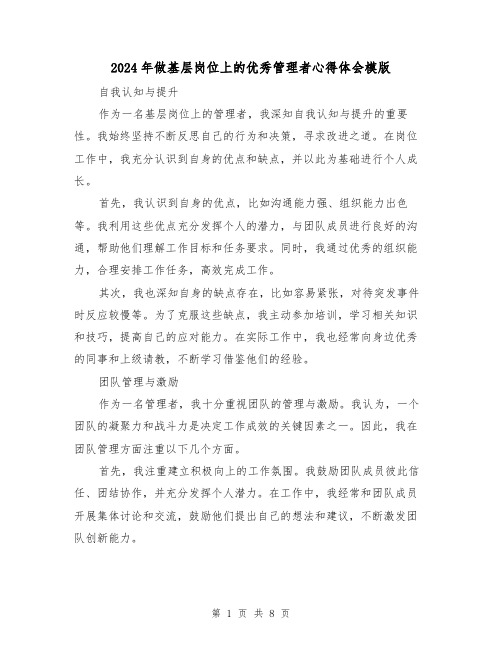 2024年做基层岗位上的优秀管理者心得体会模版

自我认知与提升

作为一名基层岗位上的管理者，我深知自我认知与提升的重要性。我始终坚持不断反思自己的行为和决策，寻求改进之道。在岗位工作中，我充分认识到自身的优点和缺点，并以此为基础进行个人成长。

首先，我认识到自身的优点，比如沟通能力强、组织能力出色等。我利用这些优点充分发挥个人的潜力，与团队成员进行良好的沟通，帮助他们理解工作目标和任务要求。同时，我通过优秀的组织能力，合理安排工作任务，高效完成工作。

其次，我也深知自身的缺点存在，比如容易紧张，对待突发事件时反应较慢等。为了克服这些缺点，我主动参加培训，学习相关知识和技巧，提高自己的应对能力。在实际工作中，我也经常向身边优秀的同事和上级请教，不断学习借鉴他们的经验。

团队管理与激励

作为一名管理者，我十分重视团队的管理与激励。我认为，一个团队的凝聚力和战斗力是决定工作成效的关键因素之一。因此，我在团队管理方面注重以下几个方面。

首先，我注重建立积极向上的工作氛围。我鼓励团队成员彼此信任、团结协作，并充分发挥个人潜力。在工作中，我经常和团队成员开展集体讨论和交流，鼓励他们提出自己的想法和建议，不断激发团队创新能力。

第 1 页 共 8 页